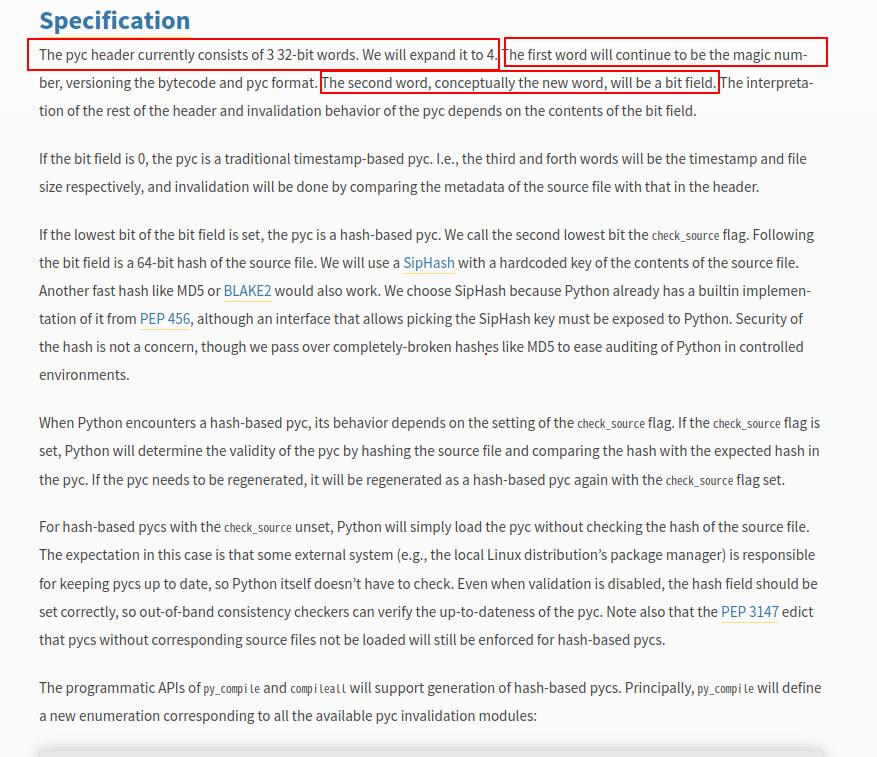 Specification

The pyc header currently consists of 3 32-bit words. We will expand it to 4. The first word will continue to be the magic number, versioning the bytecode and pyc format. The second word, conceptually the new word, will be a bit field. The interpretation of the rest of the header and invalidation behavior of the pyc depends on the contents of the bit field.

If the bit field is 0, the pyc is a traditional timestamp-based pyc. I.e., the third and forth words will be the timestamp and file size respectively, and invalidation will be done by comparing the metadata of the source file with that in the header.

If the lowest bit of the bit field is set, the pyc is a hash-based pyc. We call the second lowest bit the check_source flag. Following the bit field is a 64-bit hash of the source file. We will use a SipHash with a hardcoded key of the contents of the source file. Another fast hash like MD5 or BLAKE2 would also work. We choose SipHash because Python already has a builtin implementation of it from PEP 456, although an interface that allows picking the SipHash key must be exposed to Python. Security of the hash is not a concern, though we pass over completely-broken hashes like MD5 to ease auditing of Python in controlled environments.

When Python encounters a hash-based pyc, its behavior depends on the setting of the check_source flag. If the check_source flag is set, Python will determine the validity of the pyc by hashing the source file and comparing the hash with the expected hash in the pyc. If the pyc needs to be regenerated, it will be regenerated as a hash-based pyc again with the check_source flag set.

For hash-based pycs with the check_source unset, Python will simply load the pyc without checking the hash of the source file. The expectation in this case is that some external system (e.g., the local Linux distribution's package manager) is responsible for keeping pycs up to date, so Python itself doesn't have to check. Even when validation is disabled, the hash field should be set correctly, so out-of-band consistency checkers can verify the up-to-dateness of the pyc. Note also that the PEP 3147 edict that pycs without corresponding source files not be loaded will still be enforced for hash-based pycs.

The programmatic APIs of py_compile and compileall will support generation of hash-based pycs. Principally, py_compile will define a new enumeration corresponding to all the available pyc invalidation modules: